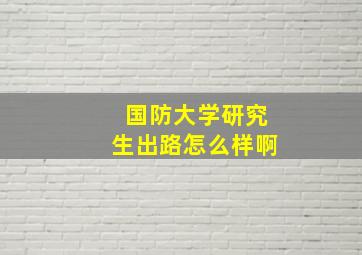 国防大学研究生出路怎么样啊